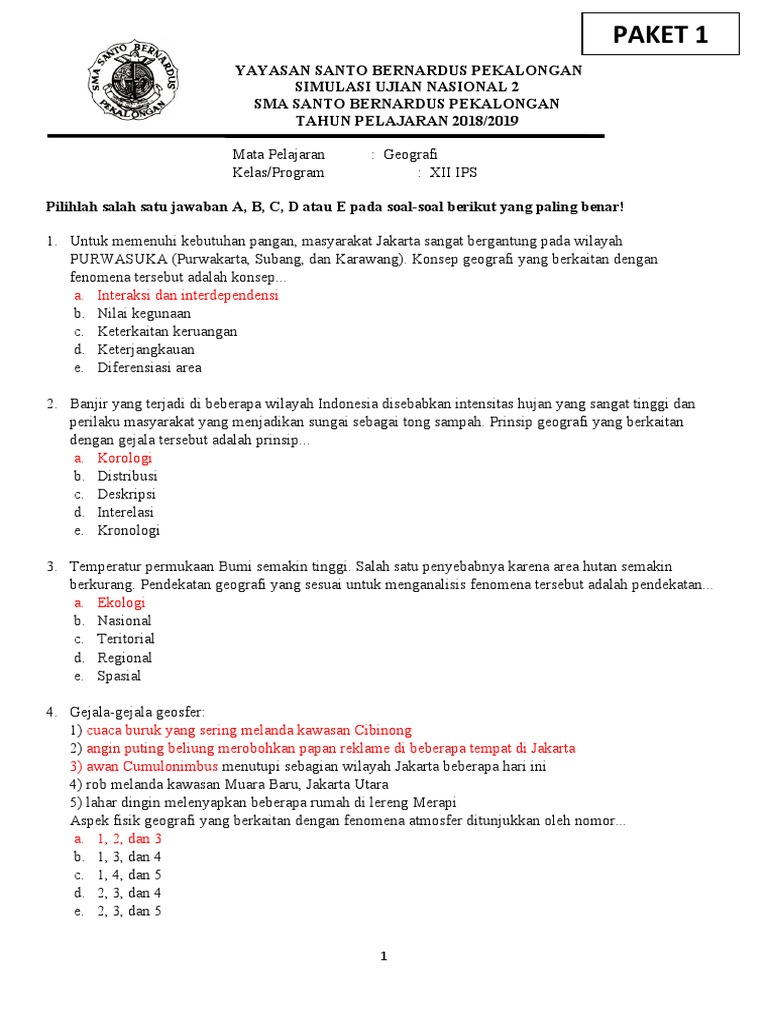 PAKET 1

SMA SANTO BERNARDUS PEKALONGAN

YAYASAN SANTO BERNARDUS PEKALONGAN
SIMULASI UJIAN NASIONAL 2
SMA SANTO BERNARDUS PEKALONGAN
TAHUN PELAJARAN 2018/2019

Mata Pelajaran : Geografi
Kelas/Program : XII IPS

Pilihlah salah satu jawaban A, B, C, D atau E pada soal-soal berikut yang paling benar!

1. Untuk memenuhi kebutuhan pangan, masyarakat Jakarta sangat bergantung pada wilayah PURWASUKA (Purwakarta, Subang, dan Karawang). Konsep geografi yang berkaitan dengan fenomena tersebut adalah konsep…
a. Interaksi dan interdependensi
b. Nilai kegunaan
c. Keterkaitan keruangan
d. Keterjangkauan
e. Diferensiasi area

2. Banjir yang terjadi di beberapa wilayah Indonesia disebabkan intensitas hujan yang sangat tinggi dan perilaku masyarakat yang menjadikan sungai sebagai tong sampah. Prinsip geografi yang berkaitan dengan gejala tersebut adalah prinsip…
a. Korologi
b. Distribusi
c. Deskripsi
d. Interelasi
e. Kronologi

3. Temperatur permukaan Bumi semakin tinggi. Salah satu penyebabnya karena area hutan semakin berkurang. Pendekatan geografi yang sesuai untuk menganalisis fenomena tersebut adalah pendekatan…
a. Ekologi
b. Nasional
c. Teritorial
d. Regional
e. Spasial

4. Gejala-gejala geosfer:
1) cuaca buruk yang sering melanda kawasan Cibinong
2) angin puting beliung merobohkan papan reklame di beberapa tempat di Jakarta
3) awan Cumulonimbus menutupi sebagian wilayah Jakarta beberapa hari ini
4) rob melanda kawasan Muara Baru, Jakarta Utara
5) lahar dingin melenyapkan beberapa rumah di lereng Merapi
Aspek fisik geografi yang berkaitan dengan fenomena atmosfer ditunjukkan oleh nomor…
a. 1, 2, dan 3
b. 1, 3, dan 4
c. 1, 4, dan 5
d. 2, 3, dan 4
e. 2, 3, dan 5

1